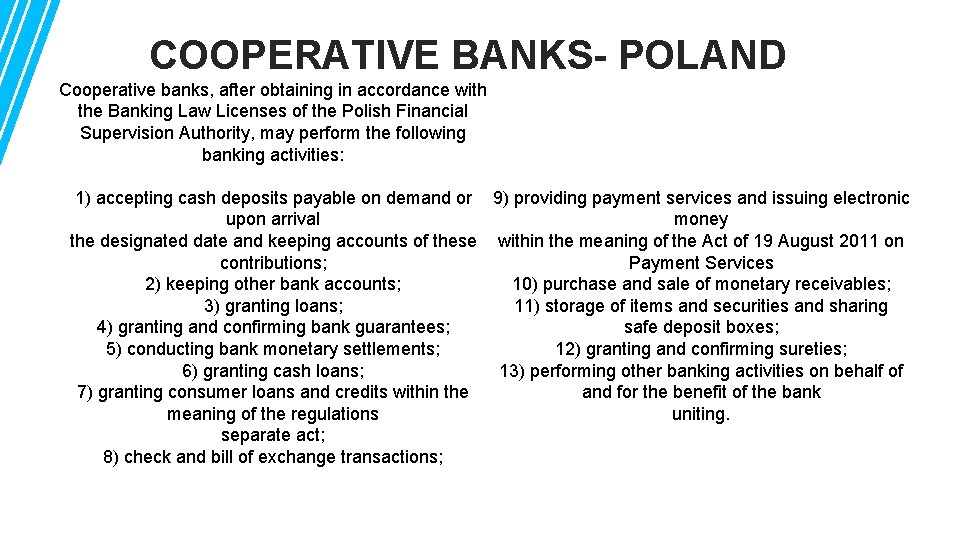 COOPERATIVE BANKS- POLAND

Cooperative banks, after obtaining in accordance with the Banking Law Licenses of the Polish Financial Supervision Authority, may perform the following banking activities:

1) accepting cash deposits payable on demand or upon arrival
the designated date and keeping accounts of these contributions;
2) keeping other bank accounts;
3) granting loans;
4) granting and confirming bank guarantees;
5) conducting bank monetary settlements;
6) granting cash loans;
7) granting consumer loans and credits within the meaning of the regulations
separate act;
8) check and bill of exchange transactions;

9) providing payment services and issuing electronic money
within the meaning of the Act of 19 August 2011 on Payment Services
10) purchase and sale of monetary receivables;
11) storage of items and securities and sharing safe deposit boxes;
12) granting and confirming sureties;
13) performing other banking activities on behalf of and for the benefit of the bank
uniting.